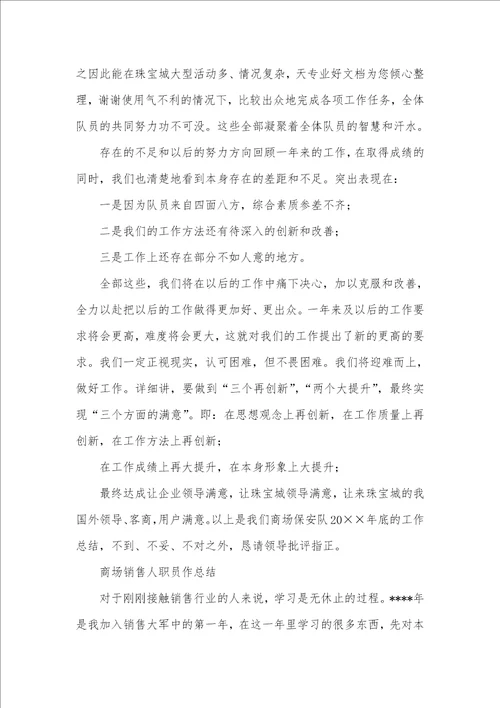 之因此能在珠宝城大型活动多、情况复杂，天专业好文档为您倾心整理，谢谢使用气不利的情况下，比较出众地完成各项工作任务，全体队员的共同努力功不可没。这些全部凝聚着全体队员的智慧和汗水。

存在的不足和以后的努力方向回顾一年来的工作，在取得成绩的同时，我们也清楚地看到本身存在的差距和不足。突出表现在：

一是因为队员来自四面八方，综合素质参差不齐；

二是我们的工作方法还有待深入的创新和改善；

三是工作上还存在部分不如人意的地方。

全部这些，我们将在以后的工作中痛下决心，加以克服和改善，全力以赴把以后的工作做得更加好、更出众。一年来及以后的工作要求将会更高，难度将会更大，这就对我们的工作提出了新的更高的要求。我们一定正视现实，认可困难，但不畏困难。我们将迎难而上，做好工作。详细讲，要做到“三个再创新”，“两个大提升”，最终实现“三个方面的满意”。即：在思想观念上再创新，在工作质量上再创新，在工作方法上再创新；

在工作成绩上再大提升，在本身形象上大提升；

最终达成让企业领导满意，让珠宝城领导满意，让来珠宝城的我国外领导、客商，用户满意。以上是我们商场保安队20××年底的工作总结，不到、不妥、不对之外，恳请领导批评指正。

商场销售人职员作总结

对于刚刚接触销售行业的人来说，学习是无休止的过程。****年是我加入销售大军中的第一年，在这一年里学习的很多东西，先对本